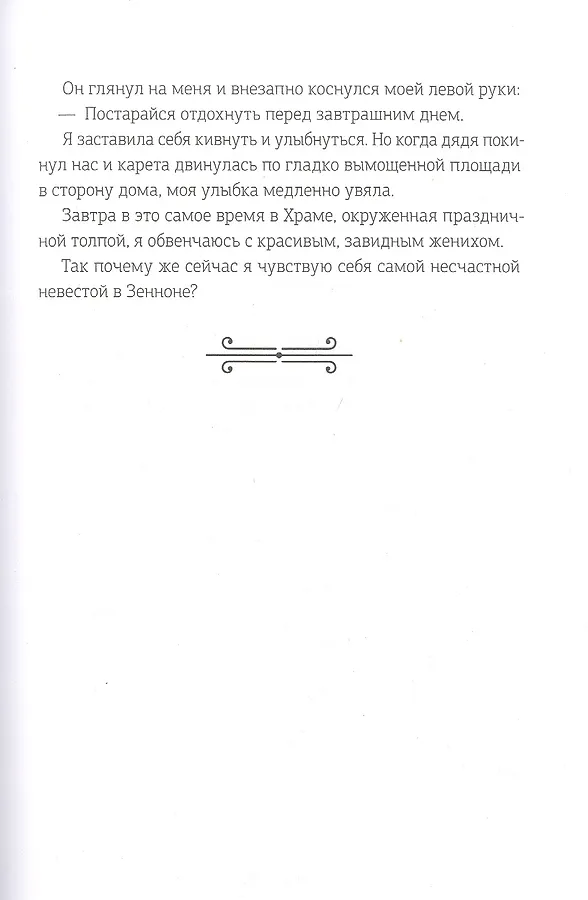 Он глянул на меня и внезапно коснулся моей левой руки:

— Постарайся отдохнуть перед завтрашним днем.

Я заставила себя кивнуть и улыбнуться. Но когда дядя покинул нас и карета двинулась по гладко вымощенной площади в сторону дома, моя улыбка медленно увяла.

Завтра в это самое время в Храме, окруженная праздничной толпой, я обвенчаюсь с красивым, завидным женихом.

Так почему же сейчас я чувствую себя самой несчастной невестой в Зенноне?